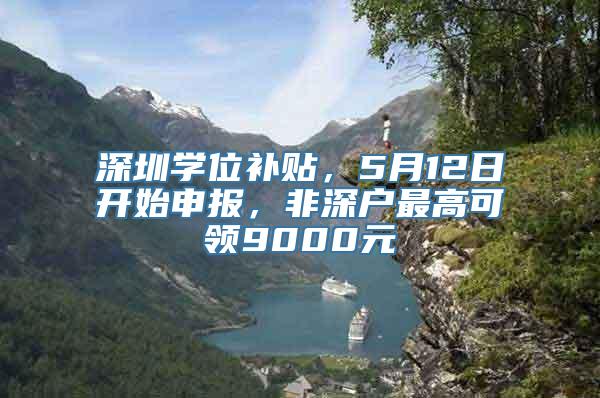 深圳学位补贴，5月12日开始申报，非深户最高可领9000元